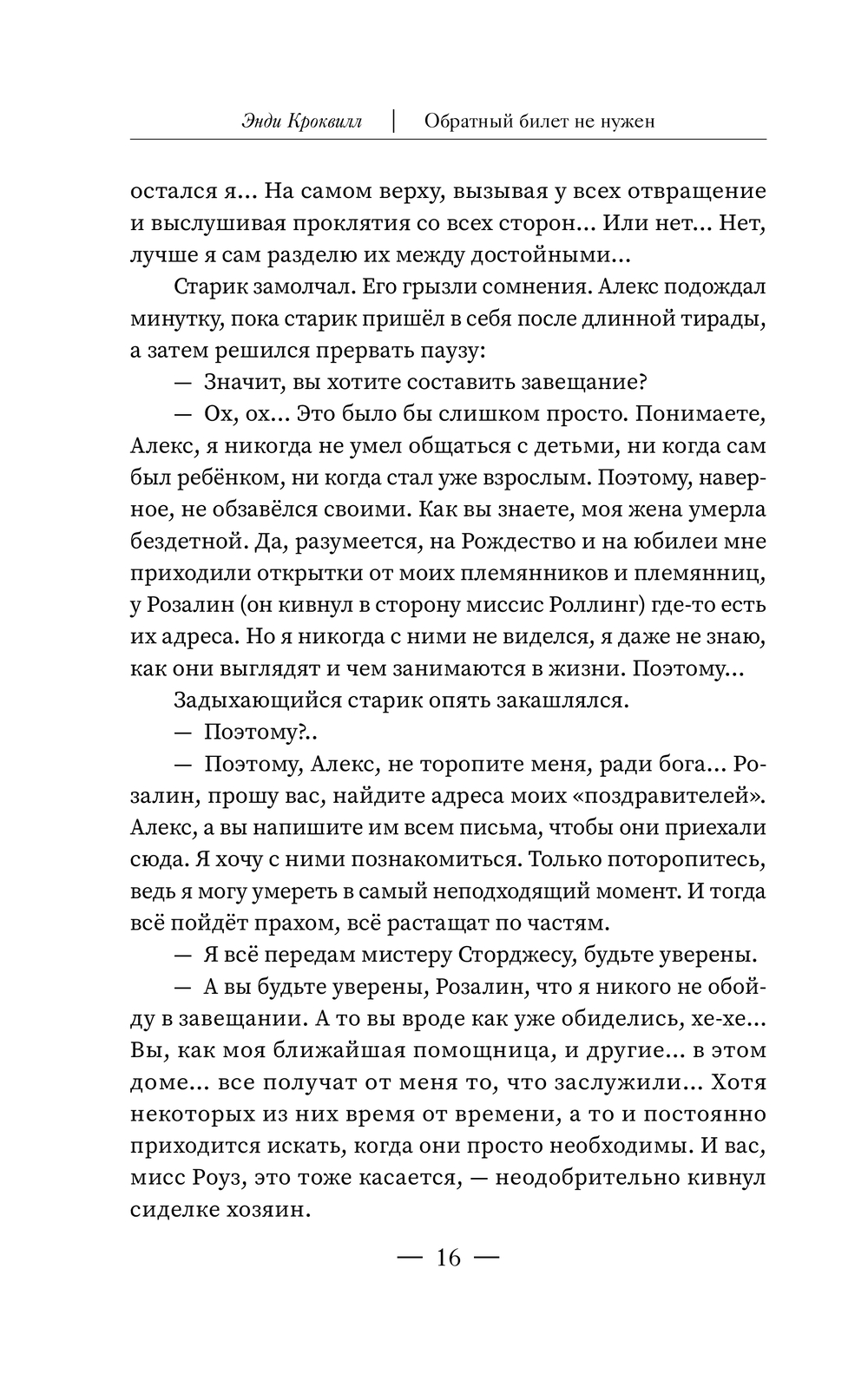 Энди Кроквилл | Обратный билет не нужен

остался я... На самом верху, вызывая у всех отвращение и выслушивая проклятия со всех сторон... Или нет... Нет, лучше я сам разделю их между достойными...

Старик замолчал. Его грызли сомнения. Алекс подождал минутку, пока старик пришёл в себя после длинной тирады, а затем решился прервать паузу:

— Значит, вы хотите составить завещание?

— Ох, ох... Это было бы слишком просто. Понимаете, Алекс, я никогда не умел общаться с детьми, ни когда сам был ребёнком, ни когда стал уже взрослым. Поэтому, наверное, не обзавёлся своими. Как вы знаете, моя жена умерла бездетной. Да, разумеется, на Рождество и на юбилеи мне приходили открытки от моих племянников и племянниц, у Розалин (он кивнул в сторону миссис Роллинг) где-то есть их адреса. Но я никогда с ними не виделся, я даже не знаю, как они выглядят и чем занимаются в жизни. Поэтому...

Задыхающийся старик опять закашлялся.

— Поэтому?..

— Поэтому, Алекс, не торопите меня, ради бога... Розалин, прошу вас, найдите адреса моих «поздравителей». Алекс, а вы напишите им всем письма, чтобы они приехали сюда. Я хочу с ними познакомиться. Только поторопитесь, ведь я могу умереть в самый неподходящий момент. И тогда всё пойдёт прахом, всё растащат по частям.

— Я всё передам мистеру Сторджесу, будьте уверены.

— А вы будьте уверены, Розалин, что я никого не обойду в завещании. А то вы вроде как уже обиделись, хе-хе... Вы, как моя ближайшая помощница, и другие... в этом доме... все получат от меня то, что заслужили... Хотя некоторых из них время от времени, а то и постоянно приходится искать, когда они просто необходимы. И вас, мисс Роуз, это тоже касается, — неодобрительно кивнул сиделке хозяин.

— 16 —